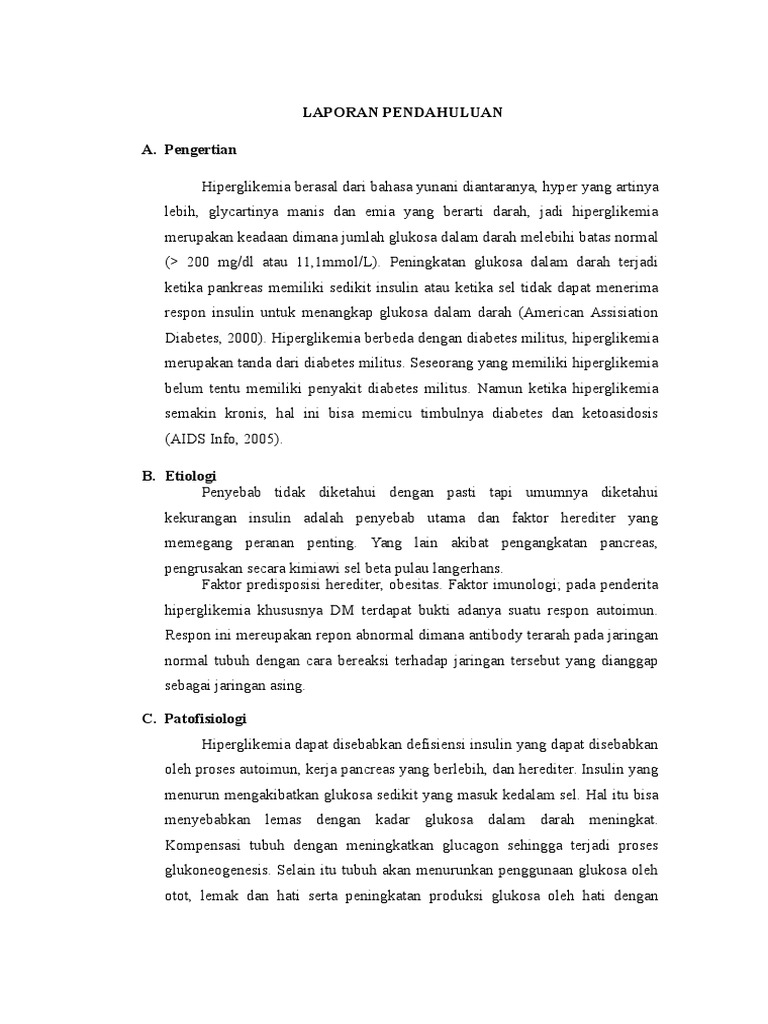 LAPORAN PENDAHULUAN

A. Pengertian

Hiperglikemia berasal dari bahasa yunani diantaranya, hyper yang artinya lebih, glycartinya manis dan emia yang berarti darah, jadi hiperglikemia merupakan keadaan dimana jumlah glukosa dalam darah melebihi batas normal (> 200 mg/dl atau 11,1mmol/L). Peningkatan glukosa dalam darah terjadi ketika pankreas memiliki sedikit insulin atau ketika sel tidak dapat menerima respon insulin untuk menangkap glukosa dalam darah (American Assisiation Diabetes, 2000). Hiperglikemia berbeda dengan diabetes militus, hiperglikemia merupakan tanda dari diabetes militus. Seseorang yang memiliki hiperglikemia belum tentu memiliki penyakit diabetes militus. Namun ketika hiperglikemia semakin kronis, hal ini bisa memicu timbulnya diabetes dan ketoasidosis (AIDS Info, 2005).

B. Etiologi

Penyebab tidak diketahui dengan pasti tapi umumnya diketahui kekurangan insulin adalah penyebab utama dan faktor herediter yang memegang peranan penting. Yang lain akibat pengangkatan pancreas, pengrusakan secara kimiawi sel beta pulau langerhans.

Faktor predisposisi herediter, obesitas. Faktor imunologi; pada penderita hiperglikemia khususnya DM terdapat bukti adanya suatu respon autoimun. Respon ini mereupakan repon abnormal dimana antibody terarah pada jaringan normal tubuh dengan cara bereaksi terhadap jaringan tersebut yang dianggap sebagai jaringan asing.

C. Patofisiologi

Hiperglikemia dapat disebabkan defisiensi insulin yang dapat disebabkan oleh proses autoimun, kerja pancreas yang berlebih, dan herediter. Insulin yang menurun mengakibatkan glukosa sedikit yang masuk kedalam sel. Hal itu bisa menyebabkan lemas dengan kadar glukosa dalam darah meningkat. Kompensasi tubuh dengan meningkatkan glucagon sehingga terjadi proses glukoneogenesis. Selain itu tubuh akan menurunkan penggunaan glukosa oleh otot, lemak dan hati serta peningkatan produksi glukosa oleh hati dengan